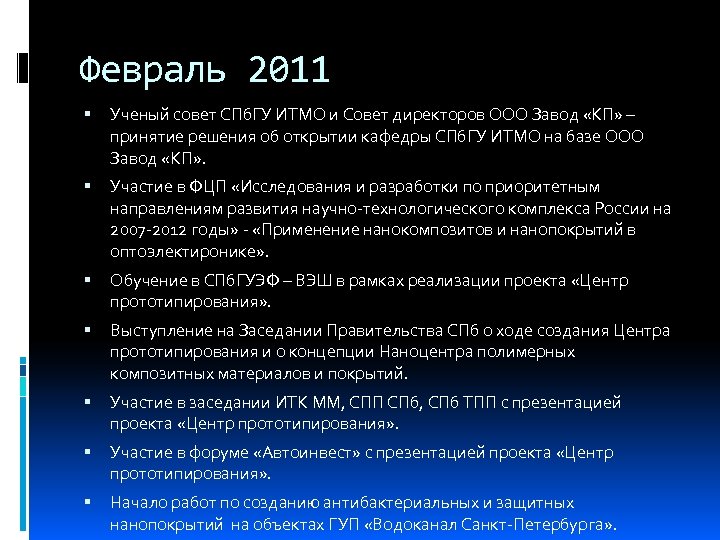 Февраль 2011

▪ Ученый совет СПбГУ ИТМО и Совет директоров ООО Завод «КП» – принятие решения об открытии кафедры СПбГУ ИТМО на базе ООО Завод «КП».

▪ Участие в ФЦП «Исследования и разработки по приоритетным направлениям развития научно-технологического комплекса России на 2007-2012 годы» - «Применение нанокомпозитов и нанопокрытий в оптоэлектиронике».

▪ Обучение в СПбГУЭФ – ВЭШ в рамках реализации проекта «Центр прототипирования».

▪ Выступление на Заседании Правительства СПб о ходе создания Центра прототипирования и о концепции Наноцентра полимерных композитных материалов и покрытий.

▪ Участие в заседании ИТК ММ, СПП СПб, СПб ТПП с презентацией проекта «Центр прототипирования».

▪ Участие в форуме «Автоинвест» с презентацией проекта «Центр прототипирования».

▪ Начало работ по созданию антибактериальных и защитных нанопокрытий на объектах ГУП «Водоканал Санкт-Петербурга».